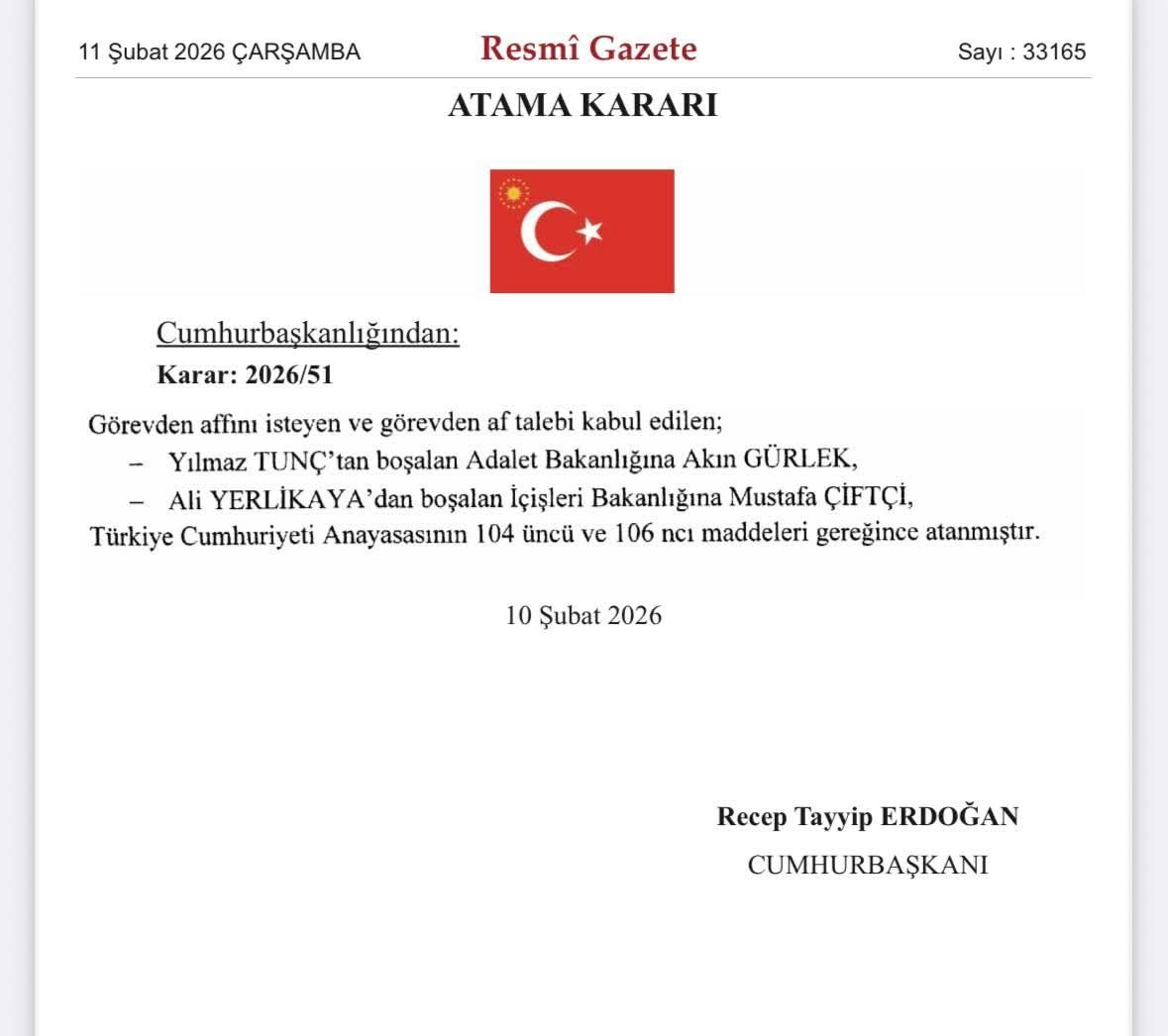 11 Şubat 2026 ÇARŞAMBA

Resmî Gazete

Sayı : 33165

ATAMA KARARI

Cumhurbaşkanlığından:

Karar: 2026/51

Görevden affını isteyen ve görevden af talebi kabul edilen;

– Yılmaz TUNÇ'tan boşalan Adalet Bakanlığına Akın GÜRLEK,

– Ali YERLİKAYA'dan boşalan İçişleri Bakanlığına Mustafa ÇİFTÇİ,

Türkiye Cumhuriyeti Anayasasının 104 üncü ve 106 ncı maddeleri gereğince atanmıştır.

10 Şubat 2026

Recep Tayyip ERDOĞAN

CUMHURBAŞKANI